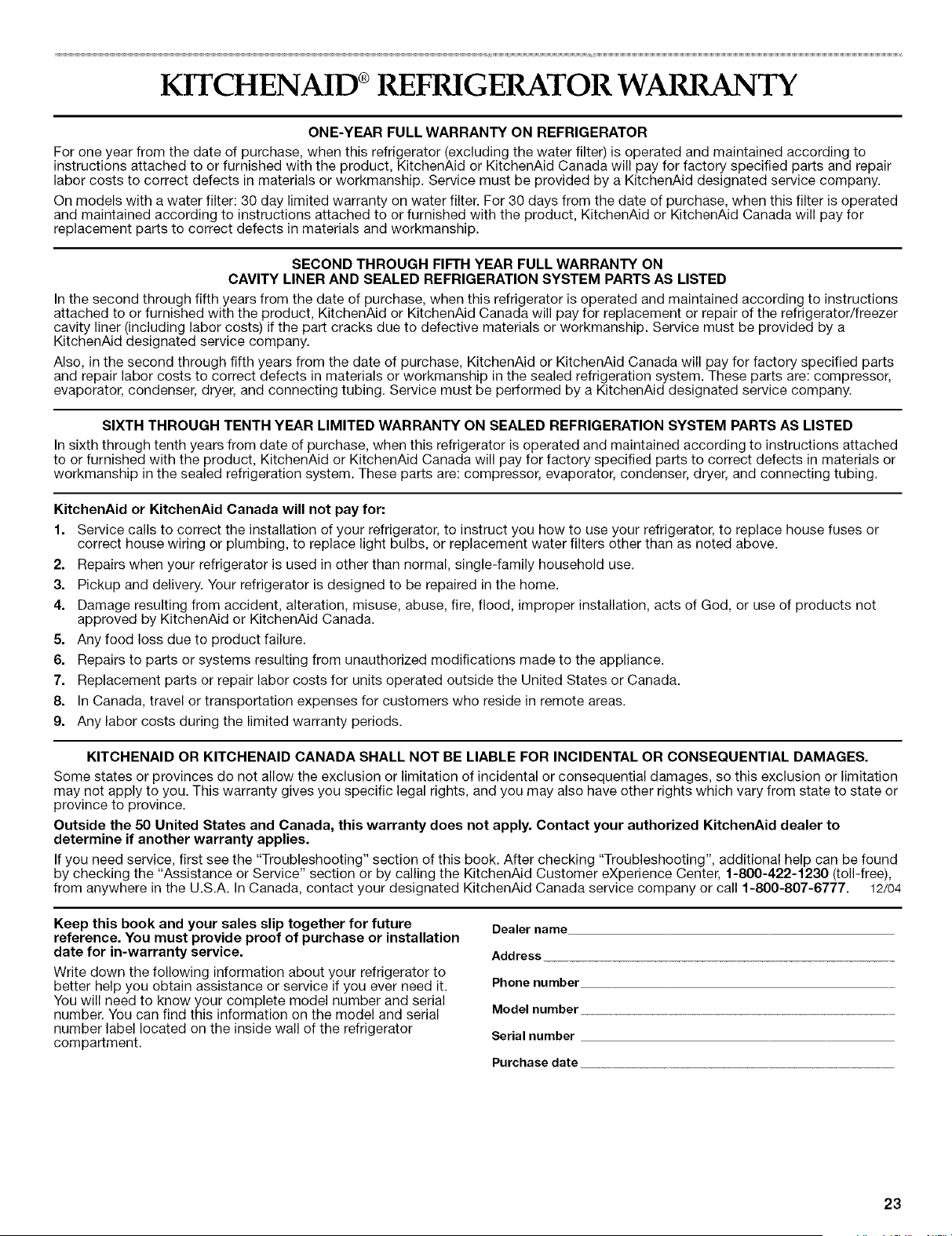 KITCHENAID® REFRIGERATOR WARRANTY

ONE-YEAR FULL WARRANTY ON REFRIGERATOR

For one year from the date of purchase, when this refrigerator (excluding the water filter) is operated and maintained according to instructions attached to or furnished with the product, KitchenAid or KitchenAid Canada will pay for factory specified parts and repair labor costs to correct defects in materials or workmanship. Service must be provided by a KitchenAid designated service company.

On models with a water filter: 30 day limited warranty on water filter. For 30 days from the date of purchase, when this filter is operated and maintained according to instructions attached to or furnished with the product, KitchenAid or KitchenAid Canada will pay for replacement parts to correct defects in materials and workmanship.

SECOND THROUGH FIFTH YEAR FULL WARRANTY ON CAVITY LINER AND SEALED REFRIGERATION SYSTEM PARTS AS LISTED

In the second through fifth years from the date of purchase, when this refrigerator is operated and maintained according to instructions attached to or furnished with the product, KitchenAid or KitchenAid Canada will pay for replacement or repair of the refrigerator/freezer cavity liner (including labor costs) if the part cracks due to defective materials or workmanship. Service must be provided by a KitchenAid designated service company.

Also, in the second through fifth years from the date of purchase, KitchenAid or KitchenAid Canada will pay for factory specified parts and repair labor costs to correct defects in materials or workmanship in the sealed refrigeration system. These parts are: compressor, evaporator, condenser, dryer, and connecting tubing. Service must be performed by a KitchenAid designated service company.

SIXTH THROUGH TENTH YEAR LIMITED WARRANTY ON SEALED REFRIGERATION SYSTEM PARTS AS LISTED

In sixth through tenth years from date of purchase, when this refrigerator is operated and maintained according to instructions attached to or furnished with the product, KitchenAid or KitchenAid Canada will pay for factory specified parts to correct defects in materials or workmanship in the sealed refrigeration system. These parts are: compressor, evaporator, condenser, dryer, and connecting tubing.

KitchenAid or KitchenAid Canada will not pay for:

1. Service calls to correct the installation of your refrigerator, to instruct you how to use your refrigerator, to replace house fuses or correct house wiring or plumbing, to replace light bulbs, or replacement water filters other than as noted above.
2. Repairs when your refrigerator is used in other than normal, single-family household use.
3. Pickup and delivery. Your refrigerator is designed to be repaired in the home.
4. Damage resulting from accident, alteration, misuse, abuse, fire, flood, improper installation, acts of God, or use of products not approved by KitchenAid or KitchenAid Canada.
5. Any food loss due to product failure.
6. Repairs to parts or systems resulting from unauthorized modifications made to the appliance.
7. Replacement parts or repair labor costs for units operated outside the United States or Canada.
8. In Canada, travel or transportation expenses for customers who reside in remote areas.
9. Any labor costs during the limited warranty periods.

KITCHENAID OR KITCHENAID CANADA SHALL NOT BE LIABLE FOR INCIDENTAL OR CONSEQUENTIAL DAMAGES.

Some states or provinces do not allow the exclusion or limitation of incidental or consequential damages, so this exclusion or limitation may not apply to you. This warranty gives you specific legal rights, and you may also have other rights which vary from state to state or province to province.

Outside the 50 United States and Canada, this warranty does not apply. Contact your authorized KitchenAid dealer to determine if another warranty applies.

If you need service, first see the "Troubleshooting" section of this book. After checking "Troubleshooting", additional help can be found by checking the "Assistance or Service" section or by calling the KitchenAid Customer eXperience Center, 1-800-422-1230 (toll-free), from anywhere in the U.S.A. In Canada, contact your designated KitchenAid Canada service company or call 1-800-807-6777. 12/04

Keep this book and your sales slip together for future reference. You must provide proof of purchase or installation date for in-warranty service.

Write down the following information about your refrigerator to better help you obtain assistance or service if you ever need it. You will need to know your complete model number and serial number. You can find this information on the model and serial number label located on the inside wall of the refrigerator compartment.

Dealer name

Address

Phone number

Model number

Serial number

Purchase date

23